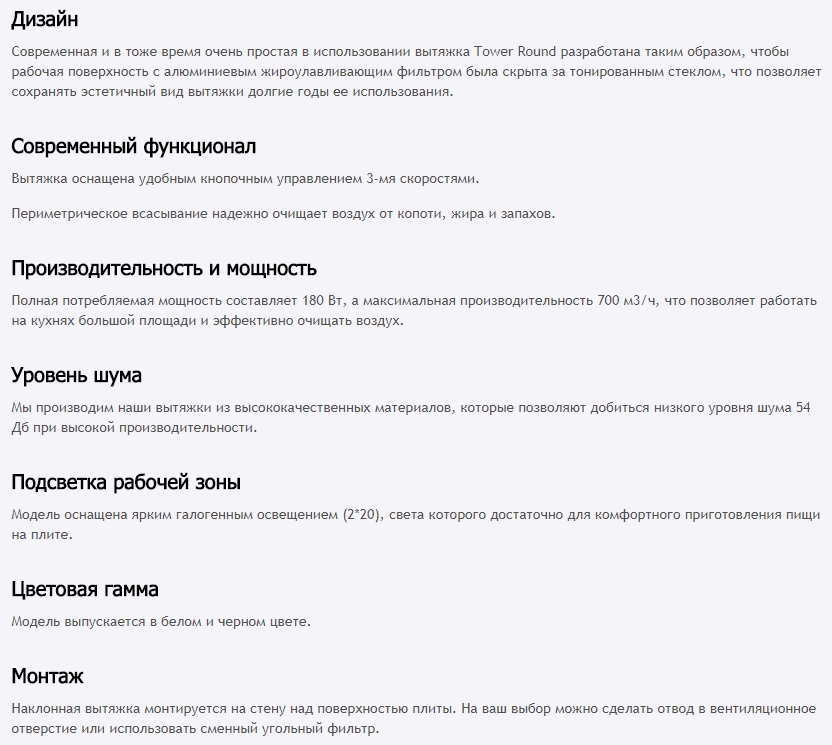 Дизайн

Современная и в тоже время очень простая в использовании вытяжка Tower Round разработана таким образом, чтобы рабочая поверхность с алюминиевым жироулавливающим фильтром была скрыта за тонированным стеклом, что позволяет сохранять эстетичный вид вытяжки долгие годы ее использования.

Современный функционал

Вытяжка оснащена удобным кнопочным управлением 3-мя скоростями.

Периметрическое всасывание надежно очищает воздух от копоти, жира и запахов.

Производительность и мощность

Полная потребляемая мощность составляет 180 Вт, а максимальная производительность 700 м3/ч, что позволяет работать на кухнях большой площади и эффективно очищать воздух.

Уровень шума

Мы производим наши вытяжки из высококачественных материалов, которые позволяют добиться низкого уровня шума 54 Дб при высокой производительности.

Подсветка рабочей зоны

Модель оснащена ярким галогенным освещением (2*20), света которого достаточно для комфортного приготовления пищи на плите.

Цветовая гамма

Модель выпускается в белом и черном цвете.

Монтаж

Наклонная вытяжка монтируется на стену над поверхностью плиты. На ваш выбор можно сделать отвод в вентиляционное отверстие или использовать сменный угольный фильтр.